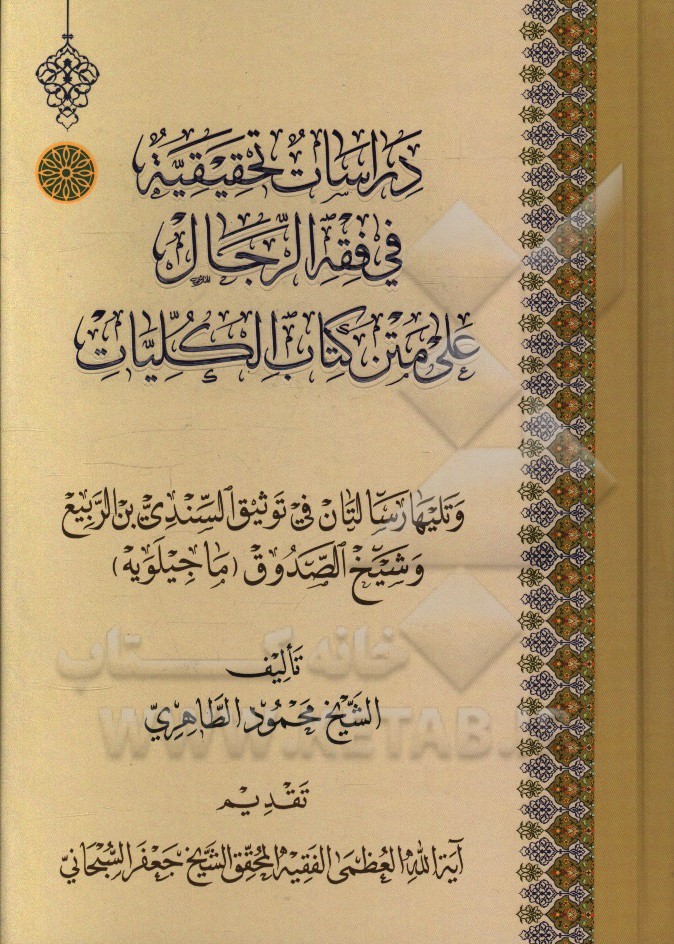 دراسات تحقيقية
في فقه الرجال
على متن كتاب الكليات

وتليها رسالتان في توثيق السندي بن الربيع
وشيخ الصدوق (ماجيلويه)

تأليف
الشيخ محمود الطاهري

تقديم
آية الله العظمى الفقيه المحقق الشيخ جعفر السبحاني

خانه کتاب
WWW.KETAB.IR